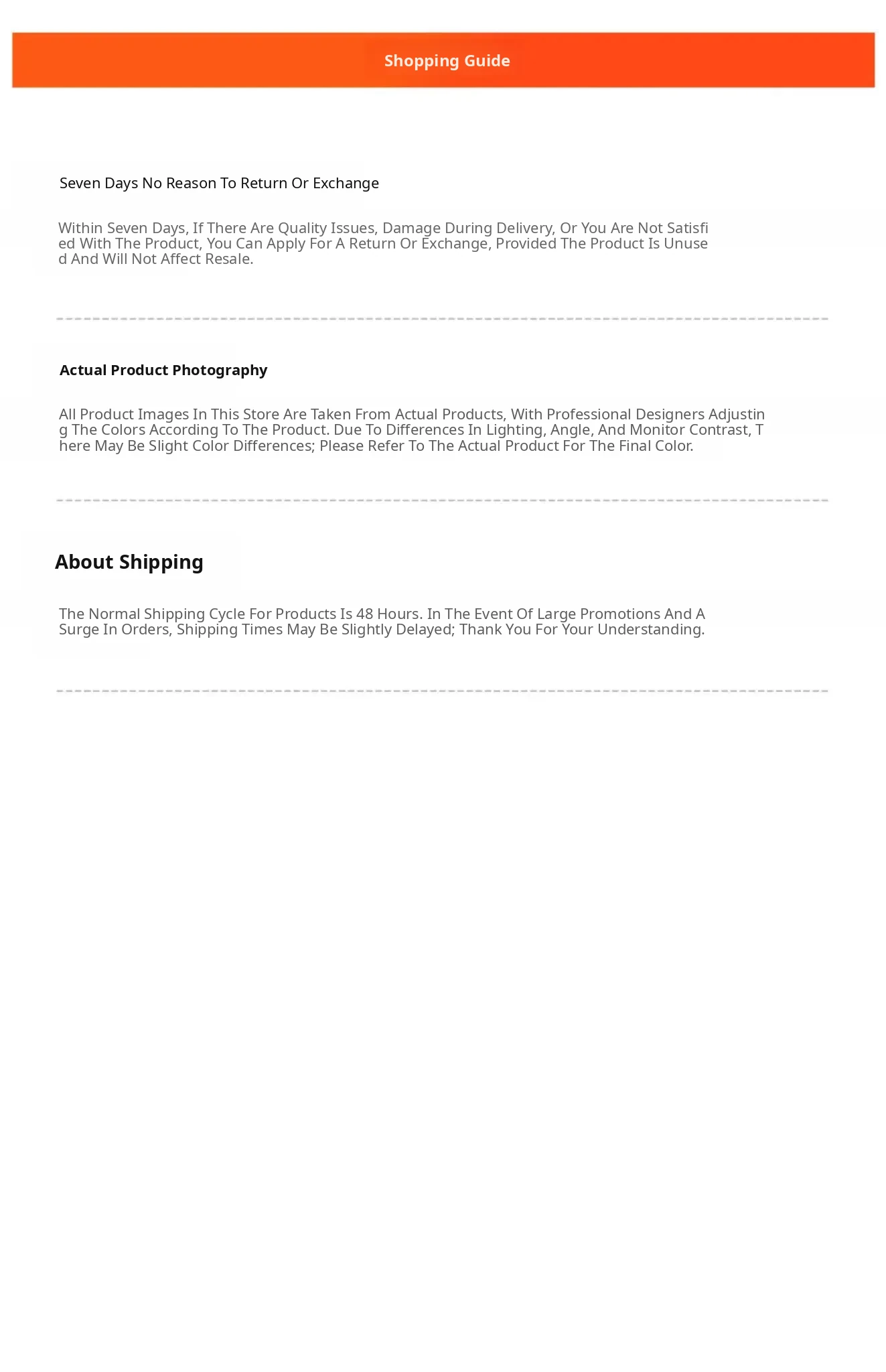 Shopping Guide

Seven Days No Reason To Return Or Exchange

Within Seven Days, If There Are Quality Issues, Damage During Delivery, Or You Are Not Satisfied With The Product, You Can Apply For A Return Or Exchange, Provided The Product Is Unused And Will Not Affect Resale.

Actual Product Photography

All Product Images In This Store Are Taken From Actual Products, With Professional Designers Adjusting The Colors According To The Product. Due To Differences In Lighting, Angle, And Monitor Contrast, There May Be Slight Color Differences; Please Refer To The Actual Product For The Final Color.

About Shipping

The Normal Shipping Cycle For Products Is 48 Hours. In The Event Of Large Promotions And A Surge In Orders, Shipping Times May Be Slightly Delayed; Thank You For Your Understanding.